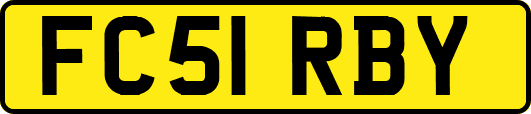 FC51 RBY